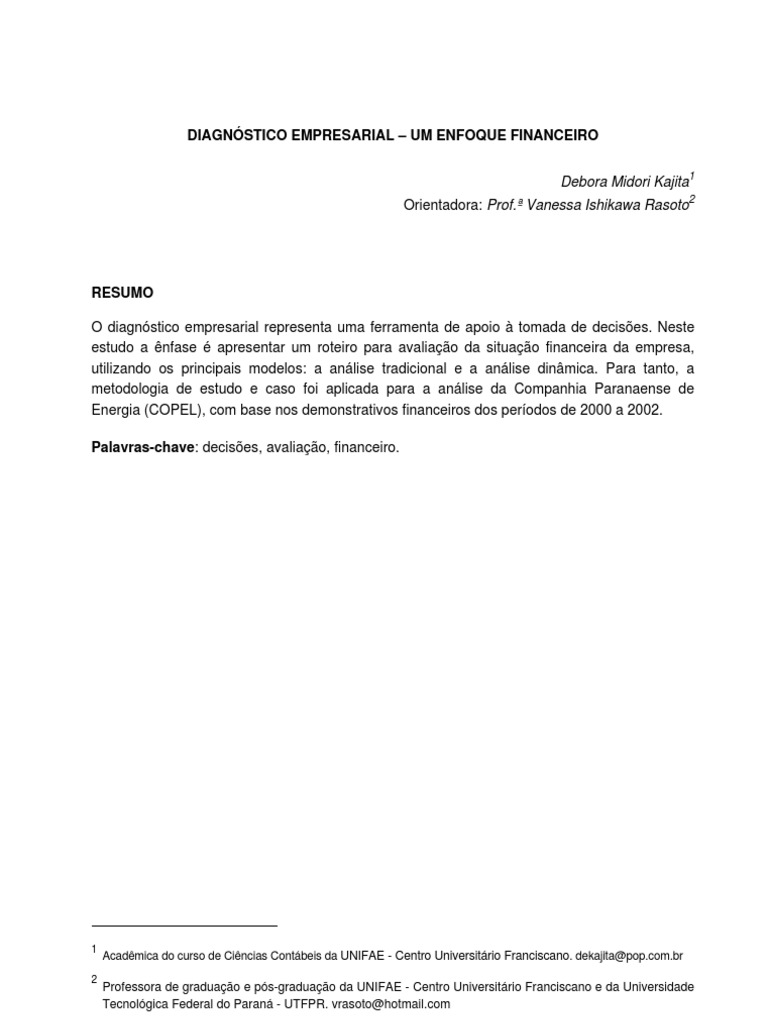 DIAGNÓSTICO EMPRESARIAL – UM ENFOQUE FINANCEIRO

Debora Midori Kajita$^1$
Orientadora: Prof.ª Vanessa Ishikawa Rasoto$^2$

RESUMO

O diagnóstico empresarial representa uma ferramenta de apoio à tomada de decisões. Neste estudo a ênfase é apresentar um roteiro para avaliação da situação financeira da empresa, utilizando os principais modelos: a análise tradicional e a análise dinâmica. Para tanto, a metodologia de estudo e caso foi aplicada para a análise da Companhia Paranaense de Energia (COPEL), com base nos demonstrativos financeiros dos períodos de 2000 a 2002.

Palavras-chave: decisões, avaliação, financeiro.

$^1$ Acadêmica do curso de Ciências Contábeis da UNIFAE - Centro Universitário Franciscano. dekajita@pop.com.br

$^2$ Professora de graduação e pós-graduação da UNIFAE - Centro Universitário Franciscano e da Universidade Tecnológica Federal do Paraná - UTFPR. vrasoto@hotmail.com